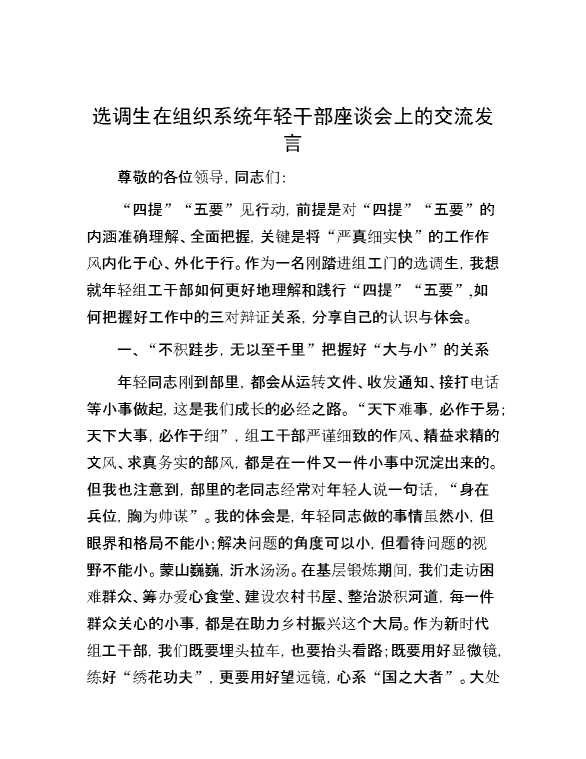 选调生在组织系统年轻干部座谈会上的交流发言

尊敬的各位领导，同志们：

“四提”“五要”见行动，前提是对“四提”“五要”的内涵准确理解、全面把握，关键是将“严真细实快”的工作作风内化于心、外化于行。作为一名刚踏进组工门的选调生，我想就年轻组工干部如何更好地理解和践行“四提”“五要”,如何把握好工作中的三对辩证关系，分享自己的认识与体会。

一、“不积跬步，无以至千里”把握好“大与小”的关系

年轻同志刚到部里，都会从运转文件、收发通知、接打电话等小事做起，这是我们成长的必经之路。“天下难事，必作于易；天下大事，必作于细”，组工干部严谨细致的作风、精益求精的文风、求真务实的部风，都是在一件又一件小事中沉淀出来的。但我也注意到，部里的老同志经常对年轻人说一句话，“身在兵位，胸为帅谋”。我的体会是，年轻同志做的事情虽然小，但眼界和格局不能小；解决问题的角度可以小，但看待问题的视野不能小。蒙山巍巍，沂水汤汤。在基层锻炼期间，我们走访困难群众、筹办爱心食堂、建设农村书屋、整治淤积河道，每一件群众关心的小事，都是在助力乡村振兴这个大局。作为新时代组工干部，我们既要埋头拉车，也要抬头看路；既要用好显微镜，练好“绣花功夫”，更要用好望远镜，心系“国之大者”。大处